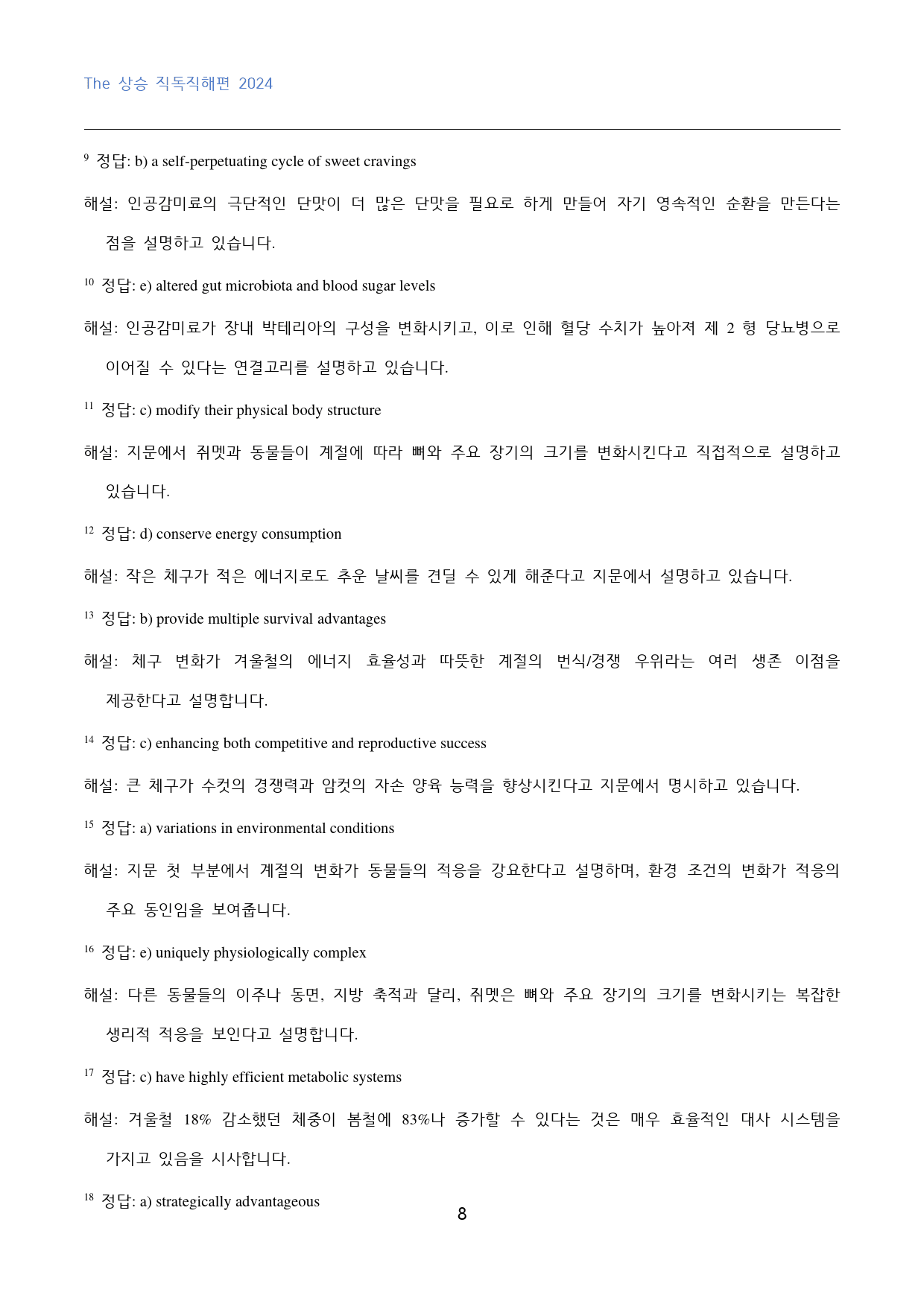 The 상승 직독직해편 2024

$^{9}$ 정답: b) a self-perpetuating cycle of sweet cravings

해설: 인공감미료의 극단적인 단맛이 더 많은 단맛을 필요로 하게 만들어 자기 영속적인 순환을 만든다는 점을 설명하고 있습니다.

$^{10}$ 정답: e) altered gut microbiota and blood sugar levels

해설: 인공감미료가 장내 박테리아의 구성을 변화시키고, 이로 인해 혈당 수치가 높아져 제 2 형 당뇨병으로 이어질 수 있다는 연결고리를 설명하고 있습니다.

$^{11}$ 정답: c) modify their physical body structure

해설: 지문에서 쥐멧과 동물들이 계절에 따라 뼈와 주요 장기의 크기를 변화시킨다고 직접적으로 설명하고 있습니다.

$^{12}$ 정답: d) conserve energy consumption

해설: 작은 체구가 적은 에너지로도 추운 날씨를 견딜 수 있게 해준다고 지문에서 설명하고 있습니다.

$^{13}$ 정답: b) provide multiple survival advantages

해설: 체구 변화가 겨울철의 에너지 효율성과 따뜻한 계절의 번식/경쟁 우위라는 여러 생존 이점을 제공한다고 설명합니다.

$^{14}$ 정답: c) enhancing both competitive and reproductive success

해설: 큰 체구가 수컷의 경쟁력과 암컷의 자손 양육 능력을 향상시킨다고 지문에서 명시하고 있습니다.

$^{15}$ 정답: a) variations in environmental conditions

해설: 지문 첫 부분에서 계절의 변화가 동물들의 적응을 강요한다고 설명하며, 환경 조건의 변화가 적응의 주요 동인임을 보여줍니다.

$^{16}$ 정답: e) uniquely physiologically complex

해설: 다른 동물들의 이주나 동면, 지방 축적과 달리, 쥐멧은 뼈와 주요 장기의 크기를 변화시키는 복잡한 생리적 적응을 보인다고 설명합니다.

$^{17}$ 정답: c) have highly efficient metabolic systems

해설: 겨울철 18% 감소했던 체중이 봄철에 83%나 증가할 수 있다는 것은 매우 효율적인 대사 시스템을 가지고 있음을 시사합니다.

$^{18}$ 정답: a) strategically advantageous

8